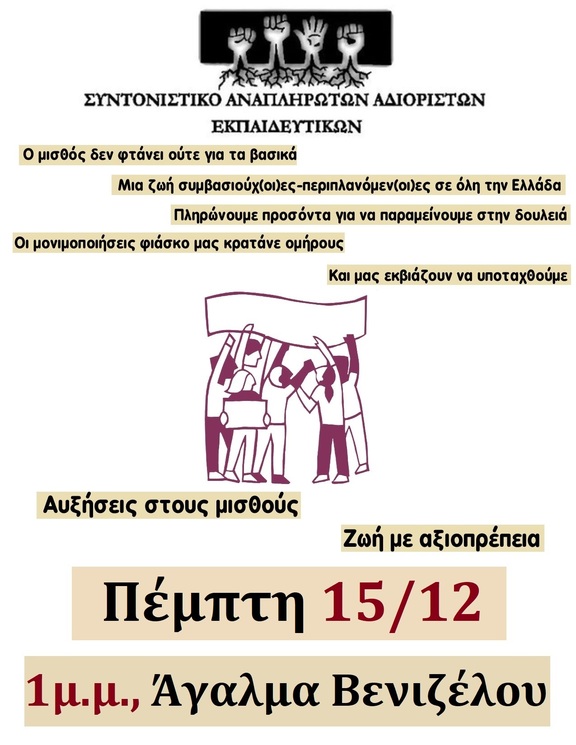 ΣΥΝΤΟΝΙΣΤΙΚΟ ΑΝΑΠΛΗΡΩΤΩΝ ΑΔΙΟΡΙΣΤΩΝ
ΕΚΠΑΙΔΕΥΤΙΚΩΝ

Ο μισθός δεν φτάνει ούτε για τα βασικά

Μια ζωή συμβασιούχ(οι)ες-περιπλανόμεν(οι)ες σε όλη την Ελλάδα

Πληρώνουμε προσόντα για να παραμείνουμε στην δουλειά

Οι μονιμοποιήσεις φιάσκο μας κρατάνε ομήρους

Και μας εκβιάζουν να υποταχθούμε

Αυξήσεις στους μισθούς

Ζωή με αξιοπρέπεια

Πέμπτη 15/12

1μ.μ., Άγαλμα Βενιζέλου